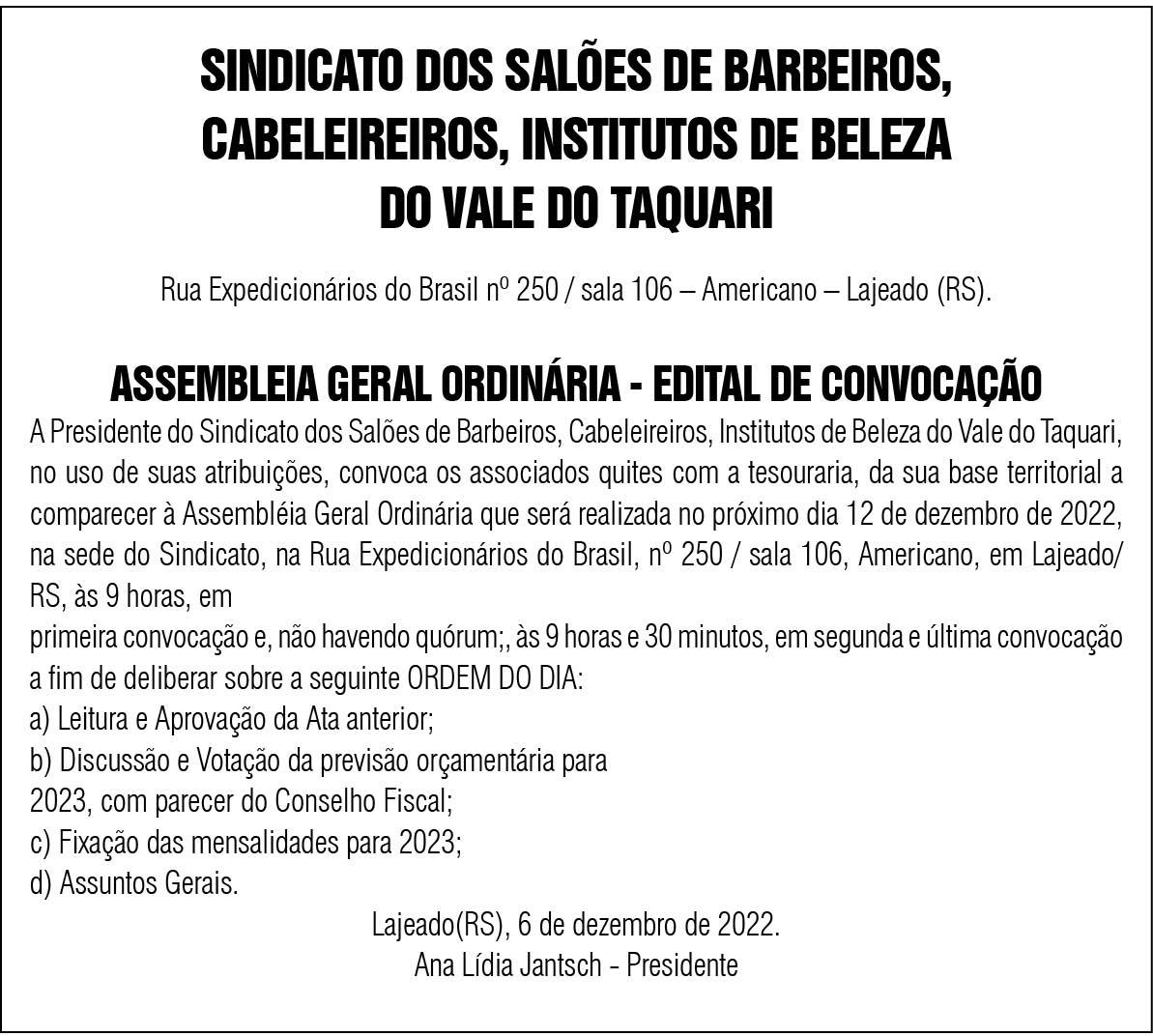 SINDICATO DOS SALÕES DE BARBEIROS, CABELEIREIROS, INSTITUTOS DE BELEZA DO VALE DO TAQUARI

Rua Expedicionários do Brasil nº 250 / sala 106 – Americano – Lajeado (RS).

ASSEMBLEIA GERAL ORDINÁRIA - EDITAL DE CONVOCAÇÃO

A Presidente do Sindicato dos Salões de Barbeiros, Cabeleireiros, Institutos de Beleza do Vale do Taquari, no uso de suas atribuições, convoca os associados quites com a tesouraria, da sua base territorial a comparecer à Assembléia Geral Ordinária que será realizada no próximo dia 12 de dezembro de 2022, na sede do Sindicato, na Rua Expedicionários do Brasil, nº 250 / sala 106, Americano, em Lajeado/RS, às 9 horas, em

primeira convocação e, não havendo quórum;, às 9 horas e 30 minutos, em segunda e última convocação a fim de deliberar sobre a seguinte ORDEM DO DIA:

a) Leitura e Aprovação da Ata anterior;

b) Discussão e Votação da previsão orçamentária para 2023, com parecer do Conselho Fiscal;

c) Fixação das mensalidades para 2023;

d) Assuntos Gerais.

Lajeado(RS), 6 de dezembro de 2022.

Ana Lídia Jantsch - Presidente